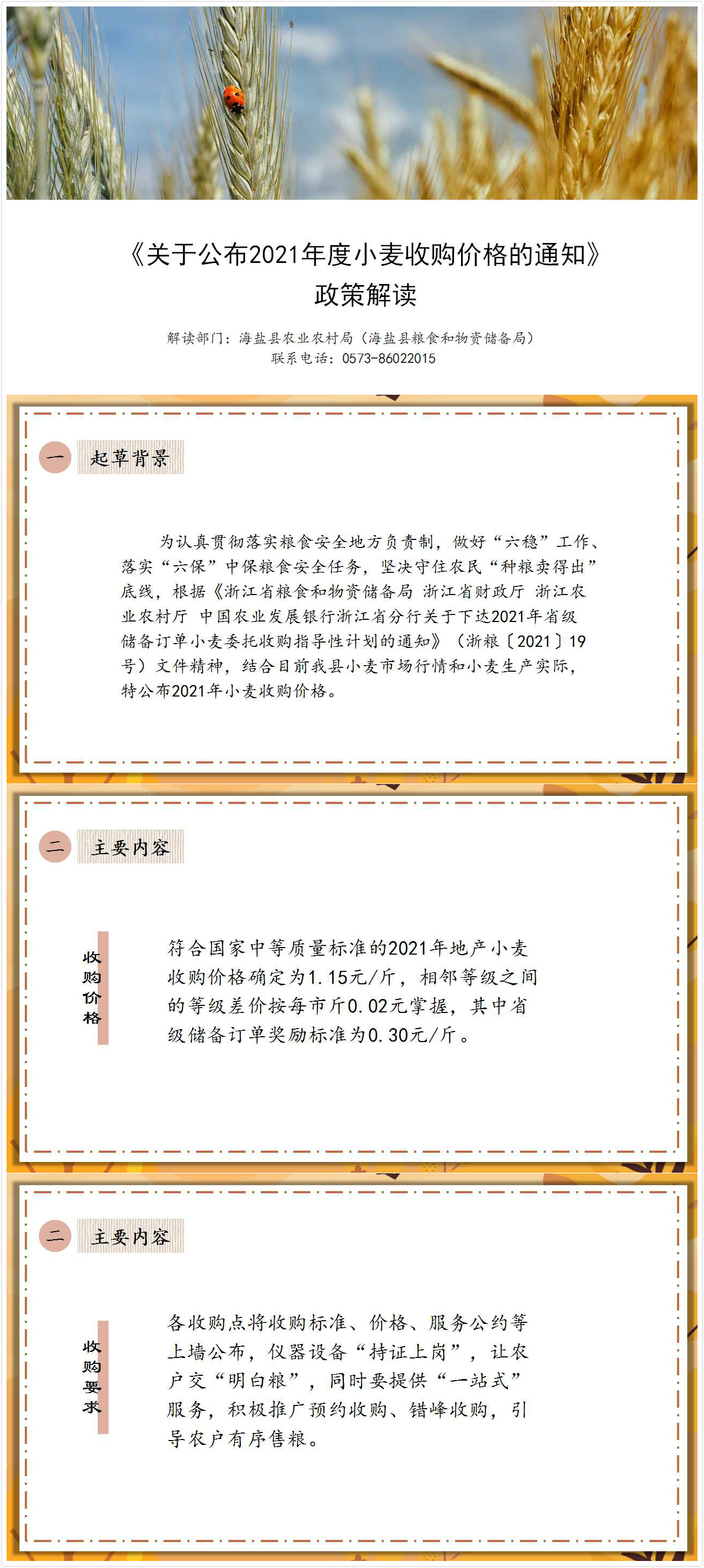 《关于公布2021年度小麦收购价格的通知》
政策解读

解读部门：海盐县农业农村局（海盐县粮食和物资储备局）
联系电话：0573-86022015

一 起草背景

为认真贯彻落实粮食安全地方负责制，做好“六稳”工作、落实“六保”中保粮食安全任务，坚决守住农民“种粮卖得出”底线，根据《浙江省粮食和物资储备局 浙江省财政厅 浙江农业农村厅 中国农业发展银行浙江省分行关于下达2021年省级储备订单小麦委托收购指导性计划的通知》（浙粮〔2021〕19号）文件精神，结合目前我县小麦市场行情和小麦生产实际，特公布2021年小麦收购价格。

二 主要内容

收购价格

符合国家中等质量标准的2021年地产小麦收购价格确定为1.15元/斤，相邻等级之间的等级差价按每市斤0.02元掌握，其中省级储备订单奖励标准为0.30元/斤。

二 主要内容

收购要求

各收购点将收购标准、价格、服务公约等上墙公布，仪器设备“持证上岗”，让农户交“明白粮”，同时要提供“一站式”服务，积极推广预约收购、错峰收购，引导农户有序售粮。